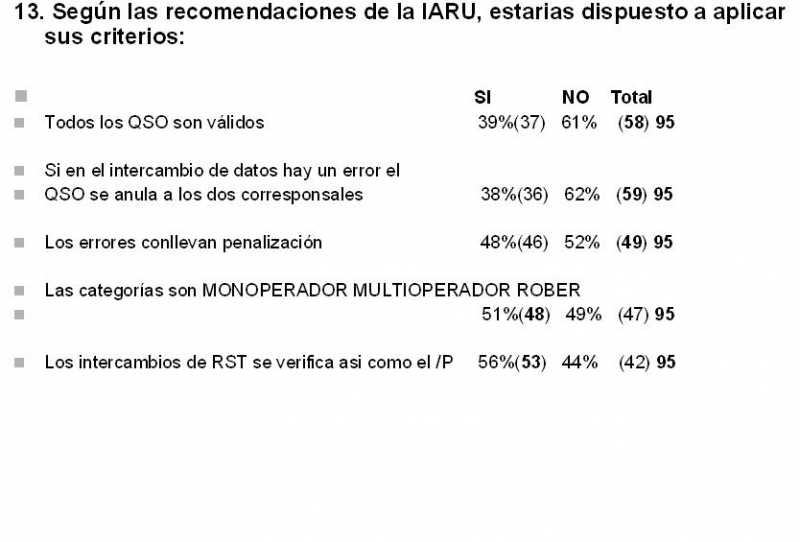 13. Según las recomendaciones de la IARU, estarias dispuesto a aplicar sus criterios:

| | SI | NO | Total |
|---|---|---|---|
| Todos los QSO son válidos | 39%(37) | 61% | (58) 95 |
| Si en el intercambio de datos hay un error el QSO se anula a los dos corresponsales | 38%(36) | 62% | (59) 95 |
| Los errores conllevan penalización | 48%(46) | 52% | (49) 95 |
| Las categorías son MONOPERADOR MULTIOPERADOR ROBER | 51%(48) | 49% | (47) 95 |
| Los intercambios de RST se verifica asi como el /P | 56%(53) | 44% | (42) 95 |